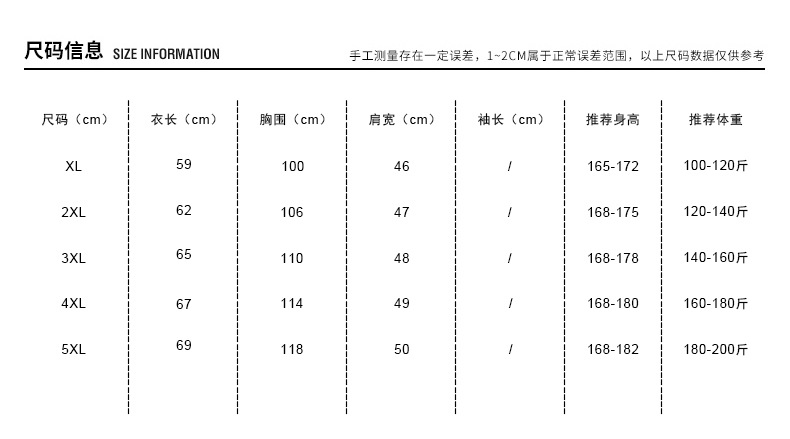 尺码信息 SIZE INFORMATION

手工测量存在一定误差，1~2CM属于正常误差范围，以上尺码数据仅供参考

| 尺码（cm） | 衣长（cm） | 胸围（cm） | 肩宽（cm） | 袖长（cm） | 推荐身高 | 推荐体重 |
|---|---|---|---|---|---|---|
| XL | 59 | 100 | 46 | / | 165-172 | 100-120斤 |
| 2XL | 62 | 106 | 47 | / | 168-175 | 120-140斤 |
| 3XL | 65 | 110 | 48 | / | 168-178 | 140-160斤 |
| 4XL | 67 | 114 | 49 | / | 168-180 | 160-180斤 |
| 5XL | 69 | 118 | 50 | / | 168-182 | 180-200斤 |